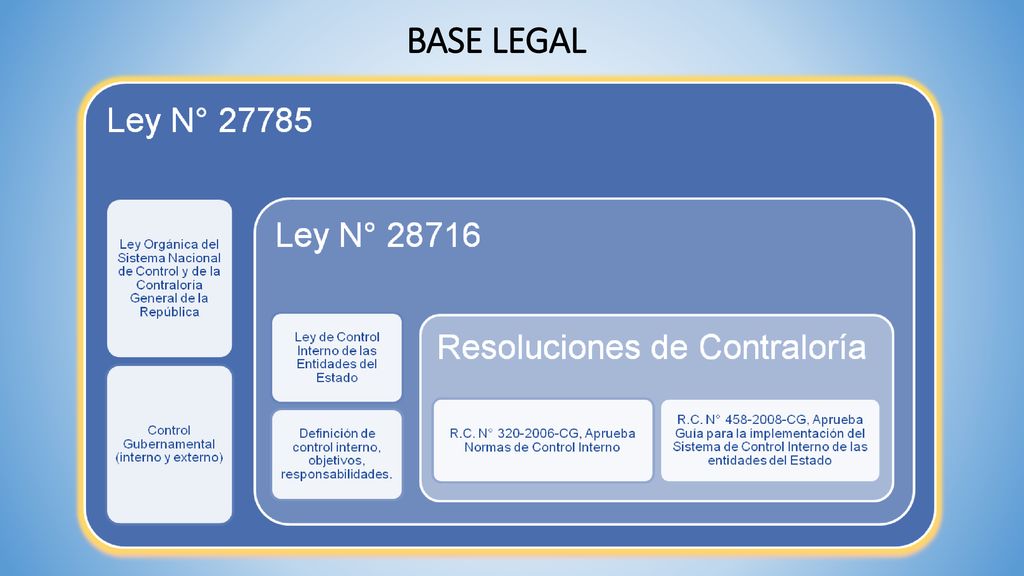 BASE LEGAL

Ley N° 27785

Ley Orgánica del Sistema Nacional de Control y de la Contraloría General de la República

Control Gubernamental (interno y externo)

Ley N° 28716

Ley de Control Interno de las Entidades del Estado

Definición de control interno, objetivos, responsabilidades.

Resoluciones de Contraloría

R.C. N° 320-2006-CG, Aprueba Normas de Control Interno

R.C. N° 458-2008-CG, Aprueba Guía para la implementación del Sistema de Control Interno de las entidades del Estado